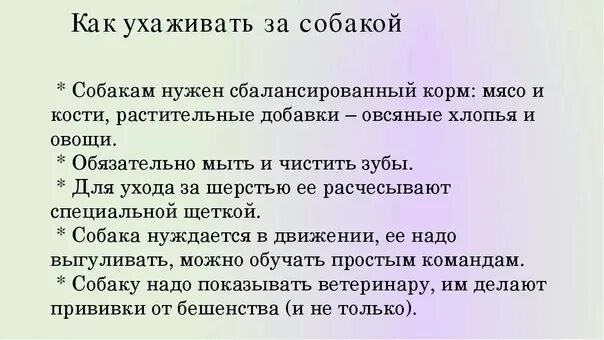 Как ухаживать за собакой

* Собакам нужен сбалансированный корм: мясо и кости, растительные добавки – овсяные хлопья и овощи.
* Обязательно мыть и чистить зубы.
* Для ухода за шерстью ее расчесывают специальной щеткой.
* Собака нуждается в движении, ее надо выгуливать, можно обучать простым командам.
* Собаку надо показывать ветеринару, им делают прививки от бешенства (и не только).